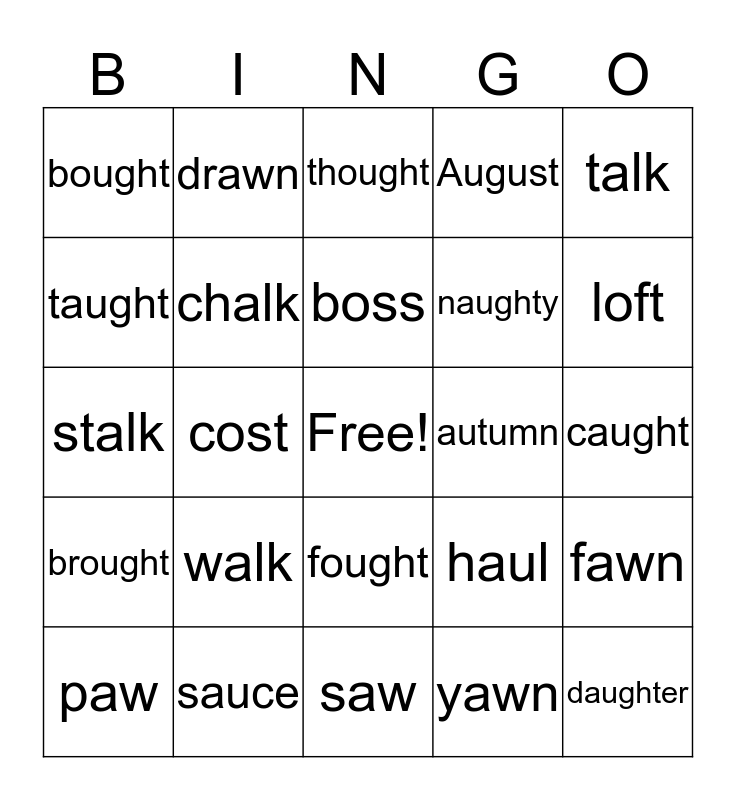 | B | I | N | G | O |
|---|---|---|---|---|
| bought | drawn | thought | August | talk |
| taught | chalk | boss | naughty | loft |
| stalk | cost | Free! | autumn | caught |
| brought | walk | fought | haul | fawn |
| paw | sauce | saw | yawn | daughter |